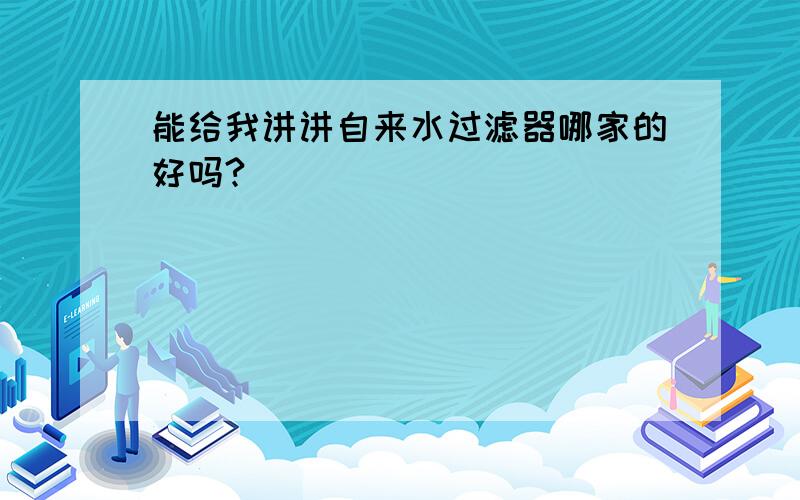 能给我讲讲自来水过滤器哪家的好吗?

E-LEARNING